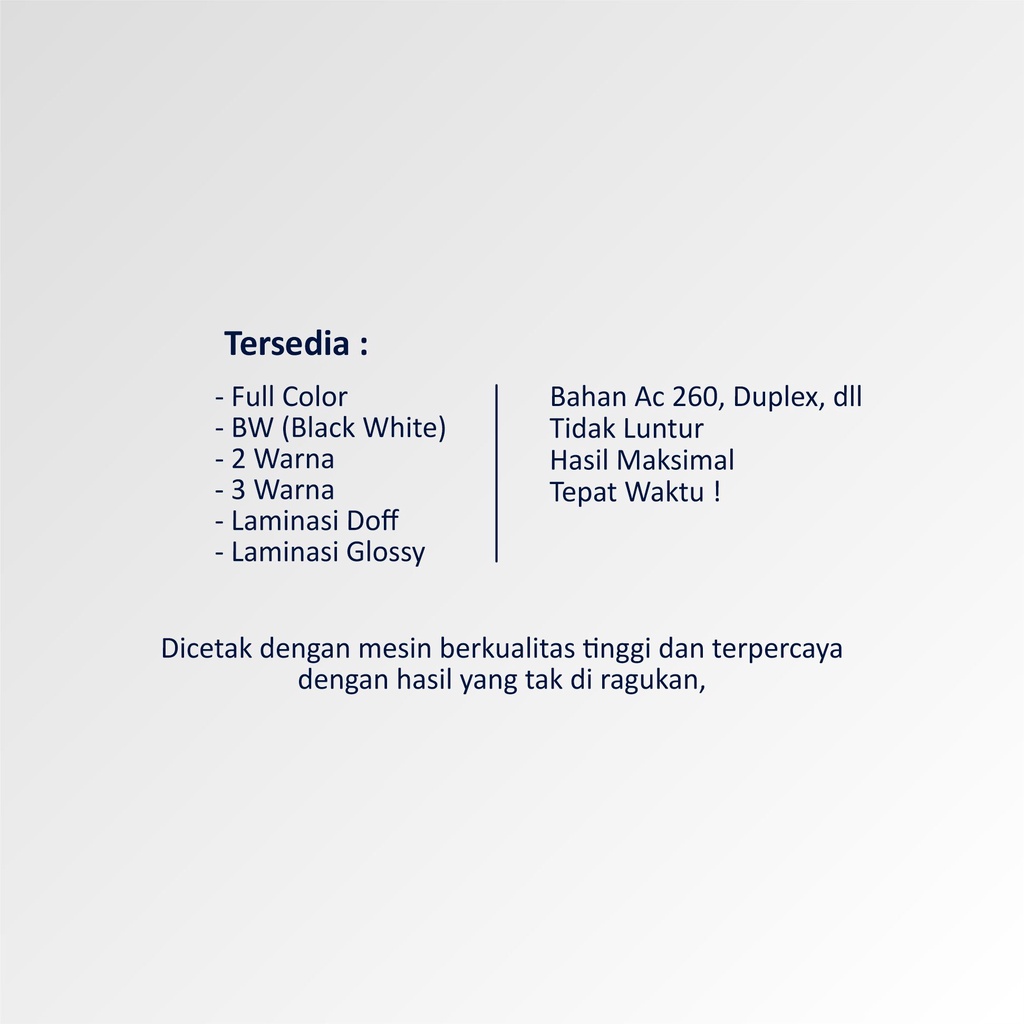 Tersedia :

- Full Color
- BW (Black White)
- 2 Warna
- 3 Warna
- Laminasi Doff
- Laminasi Glossy

Bahan Ac 260, Duplex, dll
Tidak Luntur
Hasil Maksimal
Tepat Waktu !

Dicetak dengan mesin berkualitas tinggi dan terpercaya dengan hasil yang tak di ragukan,